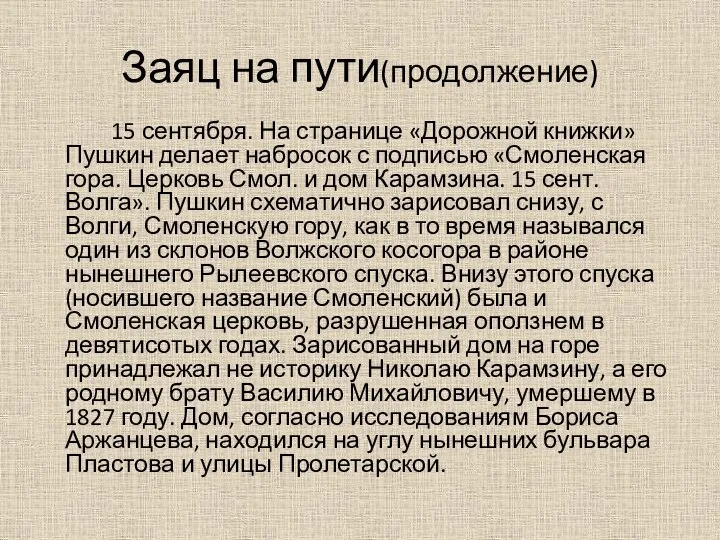 Заяц на пути(продолжение)

15 сентября. На странице «Дорожной книжки» Пушкин делает набросок с подписью «Смоленская гора. Церковь Смол. и дом Карамзина. 15 сент. Волга». Пушкин схематично зарисовал снизу, с Волги, Смоленскую гору, как в то время назывался один из склонов Волжского косогора в районе нынешнего Рылеевского спуска. Внизу этого спуска (носившего название Смоленский) была и Смоленская церковь, разрушенная оползнем в девятисотых годах. Зарисованный дом на горе принадлежал не историку Николаю Карамзину, а его родному брату Василию Михайловичу, умершему в 1827 году. Дом, согласно исследованиям Бориса Аржанцева, находился на углу нынешних бульвара Пластова и улицы Пролетарской.